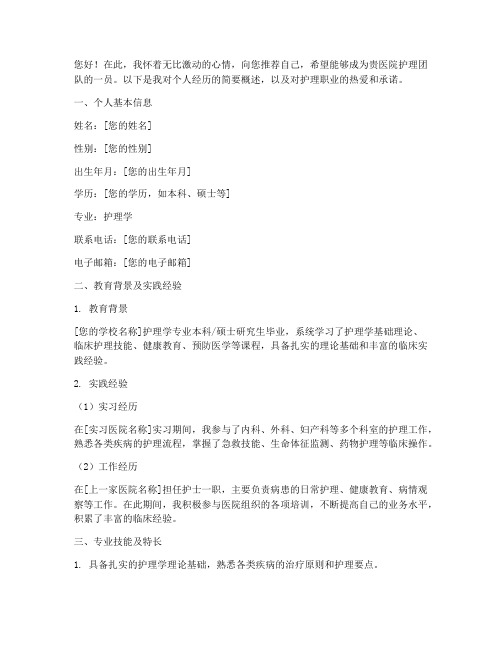 您好！在此，我怀着无比激动的心情，向您推荐自己，希望能够成为贵医院护理团队的一员。以下是我对个人经历的简要概述，以及对护理职业的热爱和承诺。

一、个人基本信息

姓名：[您的姓名]

性别：[您的性别]

出生年月：[您的出生年月]

学历：[您的学历，如本科、硕士等]

专业：护理学

联系电话：[您的联系电话]

电子邮箱：[您的电子邮箱]

二、教育背景及实践经验

1. 教育背景

[您的学校名称]护理学专业本科/硕士研究生毕业，系统学习了护理学基础理论、临床护理技能、健康教育、预防医学等课程，具备扎实的理论基础和丰富的临床实践经验。

2. 实践经验

（1）实习经历

在[实习医院名称]实习期间，我参与了内科、外科、妇产科等多个科室的护理工作，熟悉各类疾病的护理流程，掌握了急救技能、生命体征监测、药物护理等临床操作。

（2）工作经历

在[上一家医院名称]担任护士一职，主要负责病患的日常护理、健康教育、病情观察等工作。在此期间，我积极参与医院组织的各项培训，不断提高自己的业务水平，积累了丰富的临床经验。

三、专业技能及特长

1. 具备扎实的护理学理论基础，熟悉各类疾病的治疗原则和护理要点。